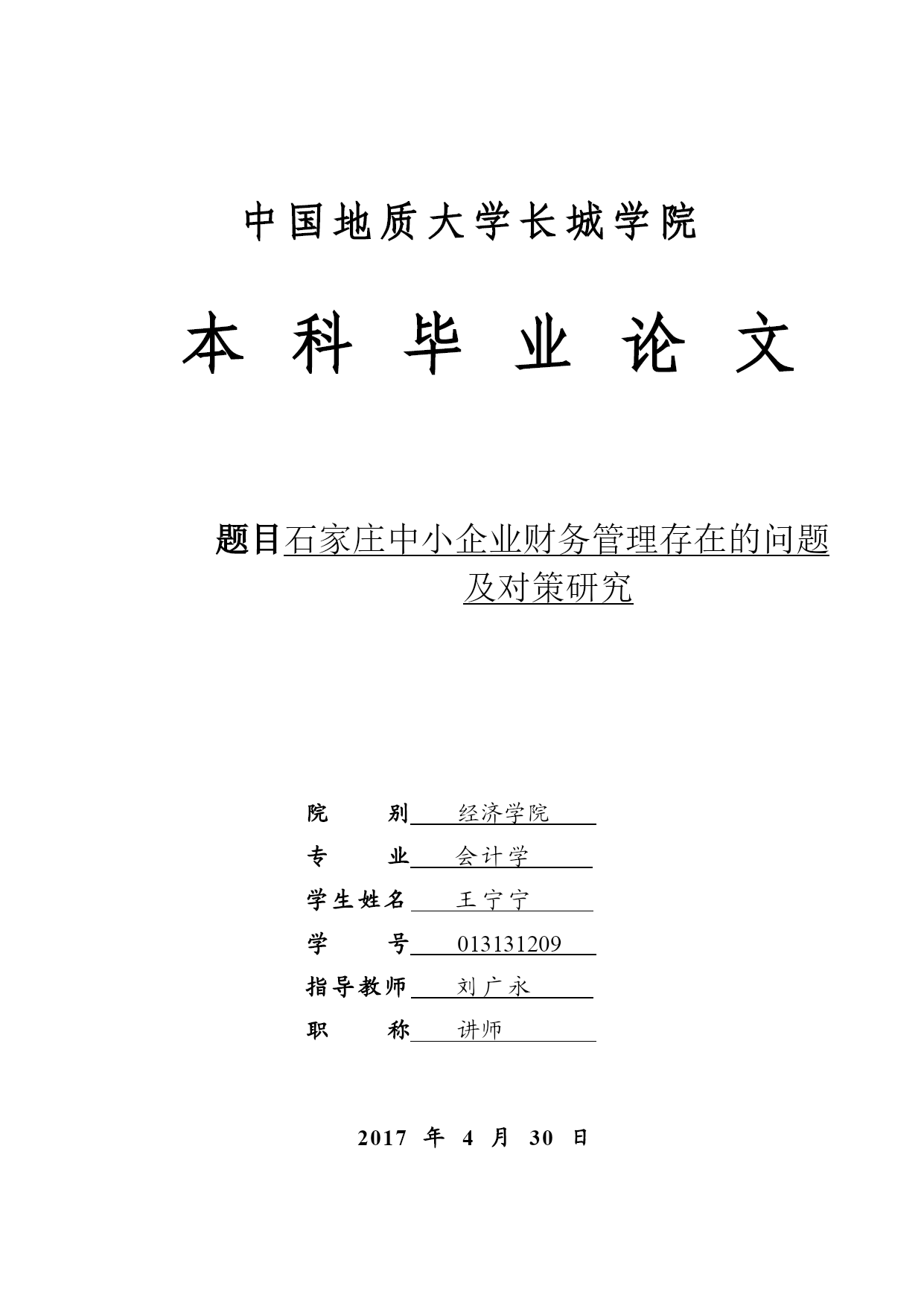 中国地质大学长城学院

本 科 毕 业 论 文

题目石家庄中小企业财务管理存在的问题及对策研究

院 别 经济学院
专 业 会计学
学生姓名 王宁宁
学 号 013131209
指导教师 刘广永
职 称 讲师

2017 年 4 月 30 日